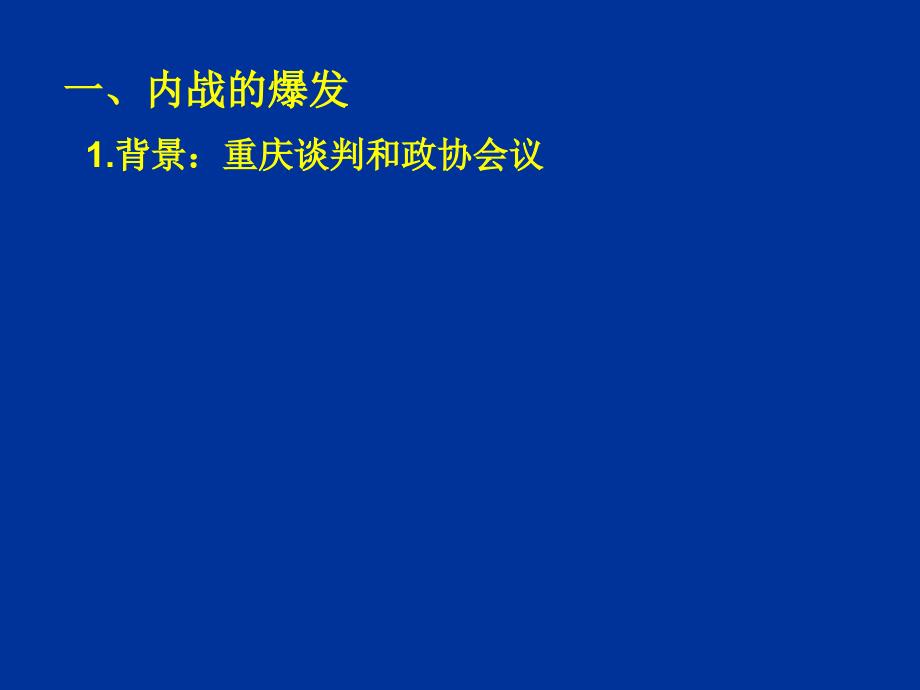 一、内战的爆发

1.背景：重庆谈判和政协会议